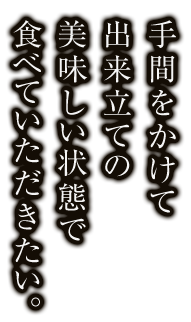 手間をかけて
出来立ての
美味しい状態で
食べていただきたい。